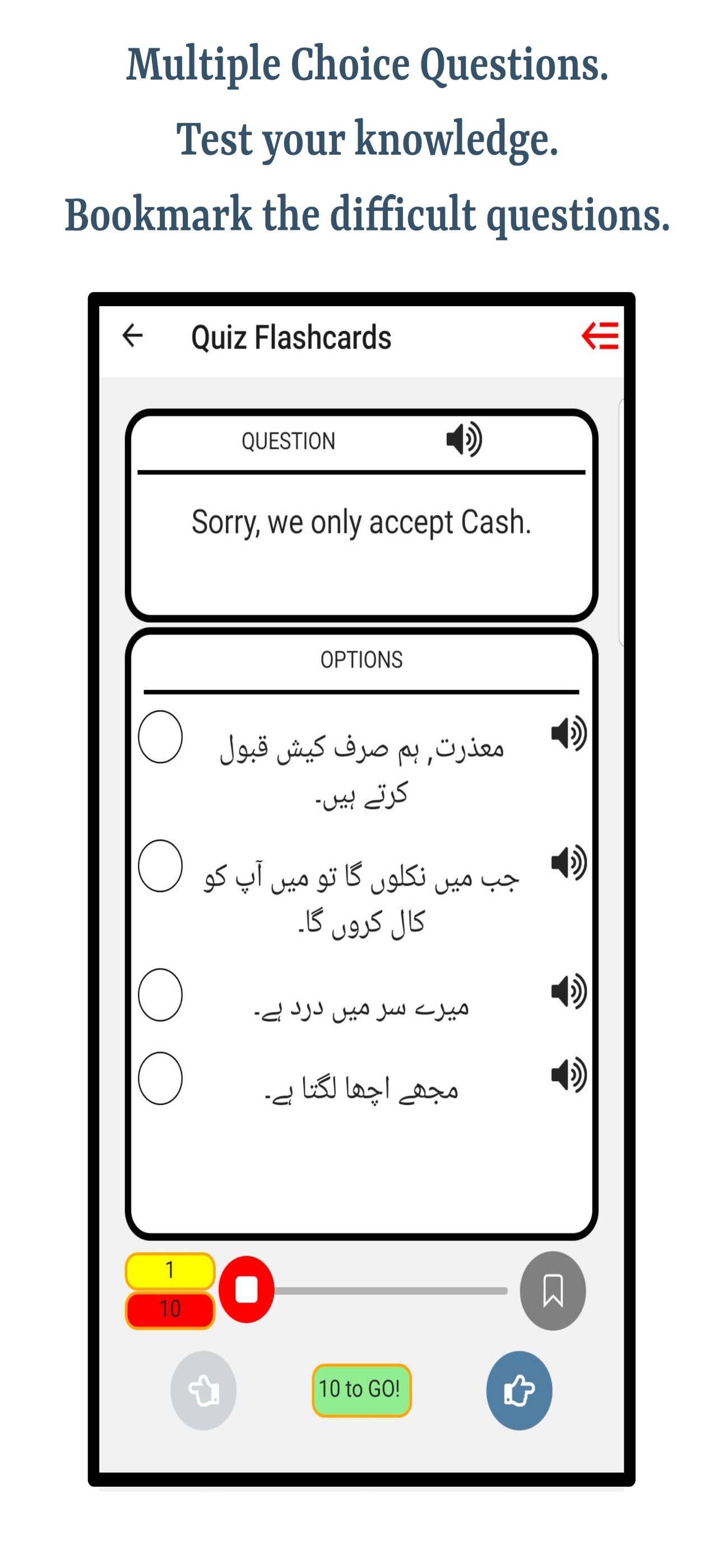 Multiple Choice Questions.
Test your knowledge.
Bookmark the difficult questions.

Quiz Flashcards

QUESTION

Sorry, we only accept Cash.

OPTIONS

معذرت, ہم صرف کیش قبول کرتے ہیں۔

جب میں نکلوں گا تو میں آپ کو کال کروں گا۔

میرے سر میں درد ہے۔

مجھے اچھا لگتا ہے۔

1
10

10 to GO!